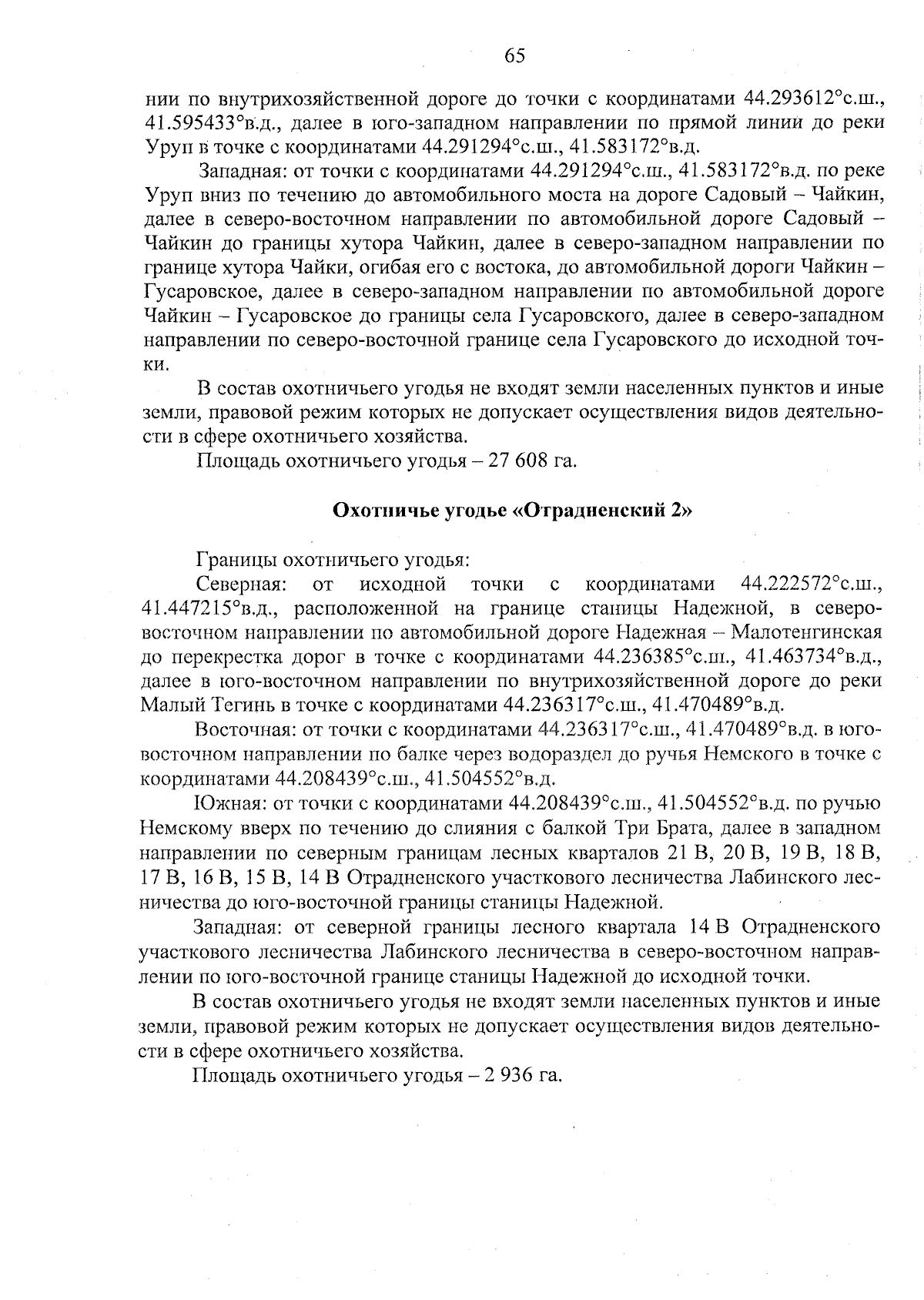 65

нии по внутрихозяйственной дороге до точки с координатами 44.293612°с.ш., 41.595433°в.д., далее в юго-западном направлении по прямой линии до реки Уруп в точке с координатами 44.291294°с.ш., 41.583172°в.д.

Западная: от точки с координатами 44.291294°с.ш., 41.583172°в.д. по реке Уруп вниз по течению до автомобильного моста на дороге Садовый – Чайкин, далее в северо-восточном направлении по автомобильной дороге Садовый – Чайкин до границы хутора Чайкин, далее в северо-западном направлении по границе хутора Чайки, огибая его с востока, до автомобильной дороги Чайкин – Гусаровское, далее в северо-западном направлении по автомобильной дороге Чайкин – Гусаровское до границы села Гусаровского, далее в северо-западном направлении по северо-восточной границе села Гусаровского до исходной точки.

В состав охотничьего угодья не входят земли населенных пунктов и иные земли, правовой режим которых не допускает осуществления видов деятельности в сфере охотничьего хозяйства.

Площадь охотничьего угодья – 27 608 га.

Охотничье угодье «Отрадненский 2»

Границы охотничьего угодья:

Северная: от исходной точки с координатами 44.222572°с.ш., 41.447215°в.д., расположенной на границе станицы Надежной, в северо-восточном направлении по автомобильной дороге Надежная – Малотенгинская до перекрестка дорог в точке с координатами 44.236385°с.ш., 41.463734°в.д., далее в юго-восточном направлении по внутрихозяйственной дороге до реки Малый Тегинь в точке с координатами 44.236317°с.ш., 41.470489°в.д.

Восточная: от точки с координатами 44.236317°с.ш., 41.470489°в.д. в юго-восточном направлении по балке через водораздел до ручья Немского в точке с координатами 44.208439°с.ш., 41.504552°в.д.

Южная: от точки с координатами 44.208439°с.ш., 41.504552°в.д. по ручью Немскому вверх по течению до слияния с балкой Три Брата, далее в западном направлении по северным границам лесных кварталов 21 В, 20 В, 19 В, 18 В, 17 В, 16 В, 15 В, 14 В Отрадненского участкового лесничества Лабинского лесничества до юго-восточной границы станицы Надежной.

Западная: от северной границы лесного квартала 14 В Отрадненского участкового лесничества Лабинского лесничества в северо-восточном направлении по юго-восточной границе станицы Надежной до исходной точки.

В состав охотничьего угодья не входят земли населенных пунктов и иные земли, правовой режим которых не допускает осуществления видов деятельности в сфере охотничьего хозяйства.

Площадь охотничьего угодья – 2 936 га.